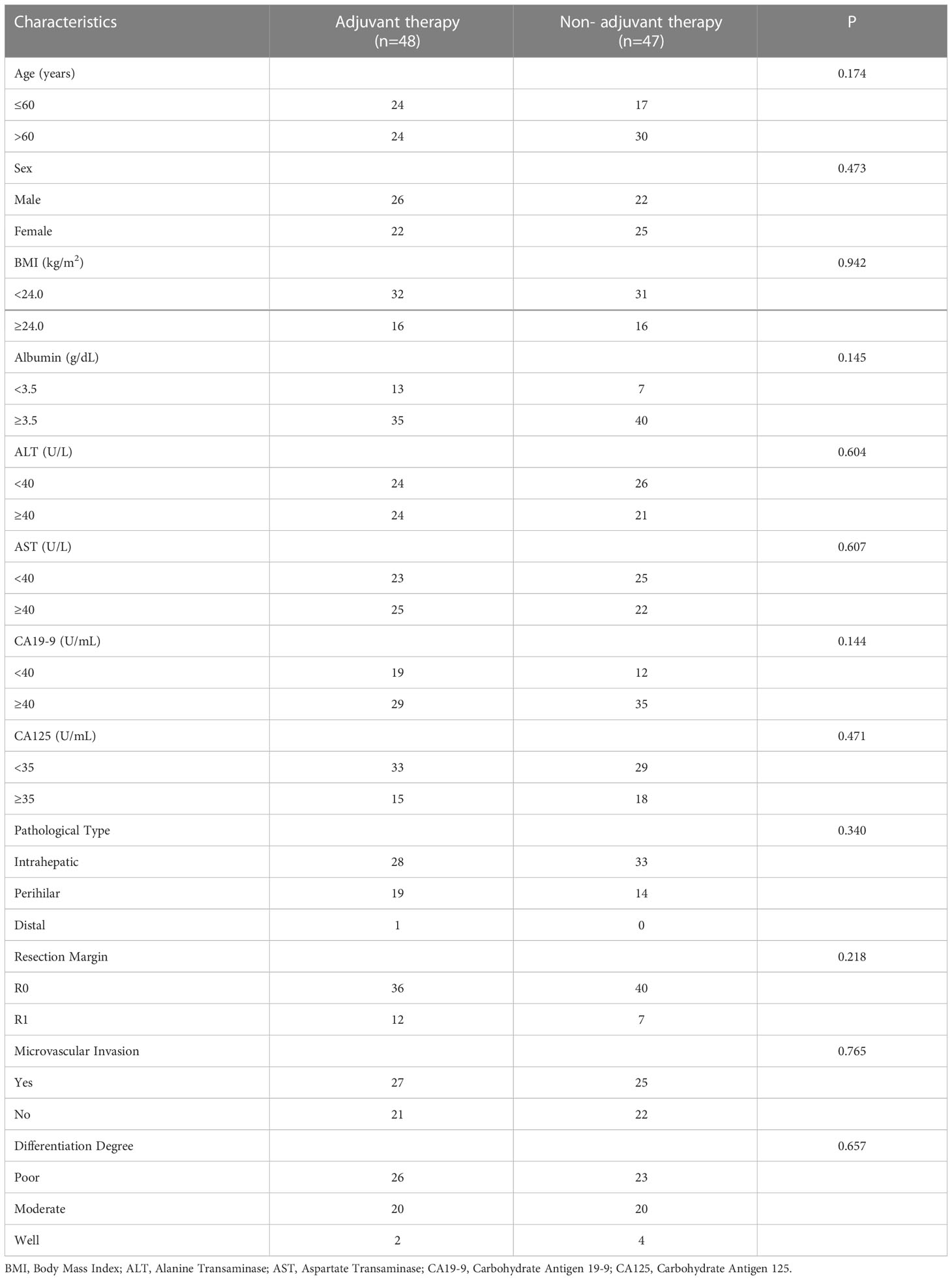 | Characteristics | Adjuvant therapy (n=48) | Non- adjuvant therapy (n=47) | P |
|---|---|---|---|
| Age (years) | | | 0.174 |
| ≤60 | 24 | 17 | |
| >60 | 24 | 30 | |
| Sex | | | 0.473 |
| Male | 26 | 22 | |
| Female | 22 | 25 | |
| BMI (kg/m$^2$) | | | 0.942 |
| <24.0 | 32 | 31 | |
| ≥24.0 | 16 | 16 | |
| Albumin (g/dL) | | | 0.145 |
| <3.5 | 13 | 7 | |
| ≥3.5 | 35 | 40 | |
| ALT (U/L) | | | 0.604 |
| <40 | 24 | 26 | |
| ≥40 | 24 | 21 | |
| AST (U/L) | | | 0.607 |
| <40 | 23 | 25 | |
| ≥40 | 25 | 22 | |
| CA19-9 (U/mL) | | | 0.144 |
| <40 | 19 | 12 | |
| ≥40 | 29 | 35 | |
| CA125 (U/mL) | | | 0.471 |
| <35 | 33 | 29 | |
| ≥35 | 15 | 18 | |
| Pathological Type | | | 0.340 |
| Intrahepatic | 28 | 33 | |
| Perihilar | 19 | 14 | |
| Distal | 1 | 0 | |
| Resection Margin | | | 0.218 |
| R0 | 36 | 40 | |
| R1 | 12 | 7 | |
| Microvascular Invasion | | | 0.765 |
| Yes | 27 | 25 | |
| No | 21 | 22 | |
| Differentiation Degree | | | 0.657 |
| Poor | 26 | 23 | |
| Moderate | 20 | 20 | |
| Well | 2 | 4 | |

BMI, Body Mass Index; ALT, Alanine Transaminase; AST, Aspartate Transaminase; CA19-9, Carbohydrate Antigen 19-9; CA125, Carbohydrate Antigen 125.